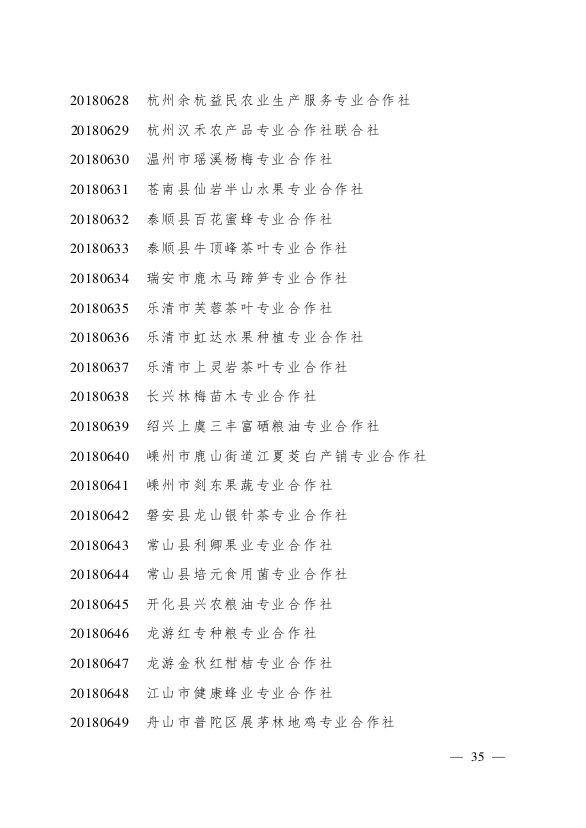 20180628　杭州余杭益民农业生产服务专业合作社
20180629　杭州汉禾农产品专业合作社联合社
20180630　温州市瑶溪杨梅专业合作社
20180631　苍南县仙岩半山水果专业合作社
20180632　泰顺县百花蜜蜂专业合作社
20180633　泰顺县牛顶峰茶叶专业合作社
20180634　瑞安市鹿木马蹄笋专业合作社
20180635　乐清市芙蓉茶叶专业合作社
20180636　乐清市虹达水果种植专业合作社
20180637　乐清市上灵岩茶叶专业合作社
20180638　长兴林梅苗木专业合作社
20180639　绍兴上虞三丰富硒粮油专业合作社
20180640　嵊州市鹿山街道江夏茭白产销专业合作社
20180641　嵊州市剡东果蔬专业合作社
20180642　磐安县龙山银针茶专业合作社
20180643　常山县利卿果业专业合作社
20180644　常山县培元食用菌专业合作社
20180645　开化县兴农粮油专业合作社
20180646　龙游红专种粮专业合作社
20180647　龙游金秋红柑桔专业合作社
20180648　江山市健康蜂业专业合作社
20180649　舟山市普陀区展茅林地鸡专业合作社

— 35 —